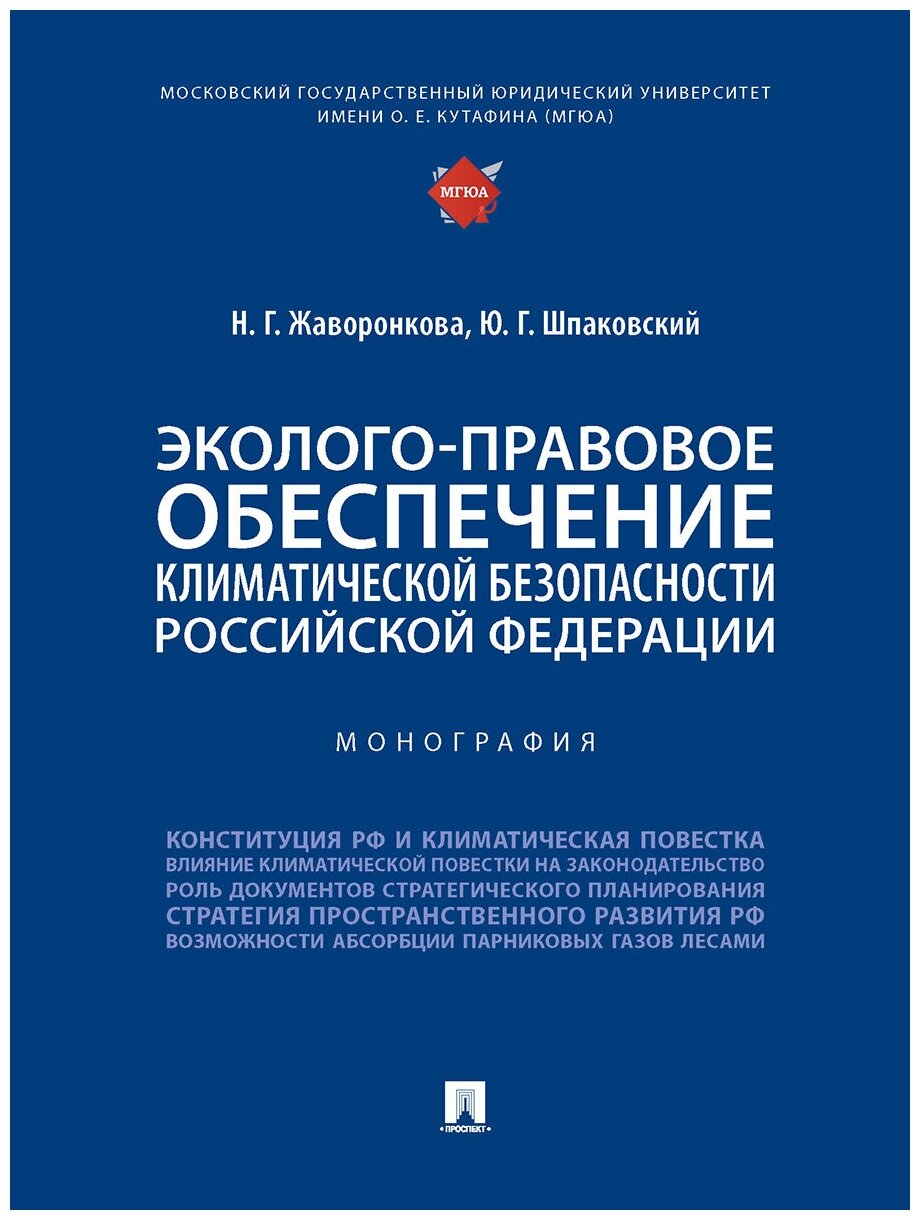 МОСКОВСКИЙ ГОСУДАРСТВЕННЫЙ ЮРИДИЧЕСКИЙ УНИВЕРСИТЕТ ИМЕНИ О. Е. КУТАФИНА (МГЮА)

МГЮА

Н. Г. Жаворонкова, Ю. Г. Шпаковский

ЭКОЛОГО-ПРАВОВОЕ ОБЕСПЕЧЕНИЕ КЛИМАТИЧЕСКОЙ БЕЗОПАСНОСТИ РОССИЙСКОЙ ФЕДЕРАЦИИ

МОНОГРАФИЯ

КОНСТИТУЦИЯ РФ И КЛИМАТИЧЕСКАЯ ПОВЕСТКА
ВЛИЯНИЕ КЛИМАТИЧЕСКОЙ ПОВЕСТКИ НА ЗАКОНОДАТЕЛЬСТВО
РОЛЬ ДОКУМЕНТОВ СТРАТЕГИЧЕСКОГО ПЛАНИРОВАНИЯ
СТРАТЕГИЯ ПРОСТРАНСТВЕННОГО РАЗВИТИЯ РФ
ВОЗМОЖНОСТИ АБСОРБЦИИ ПАРНИКОВЫХ ГАЗОВ ЛЕСАМИ

ПРОСПЕКТ